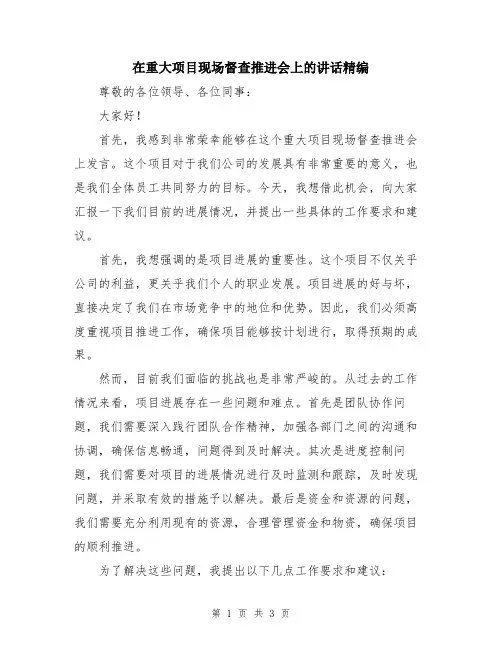 在重大项目现场督查推进会上的讲话精编

尊敬的各位领导、各位同事：

大家好！

首先，我感到非常荣幸能够在这个重大项目现场督查推进会上发言。这个项目对于我们公司的发展具有非常重要的意义，也是我们全体员工共同努力的目标。今天，我想借此机会，向大家汇报一下我们目前的进展情况，并提出一些具体的工作要求和建议。

首先，我想强调的是项目进展的重要性。这个项目不仅关乎公司的利益，更关乎我们个人的职业发展。项目进展的好与坏，直接决定了我们在市场竞争中的地位和优势。因此，我们必须高度重视项目推进工作，确保项目能够按计划进行，取得预期的成果。

然而，目前我们面临的挑战也是非常严峻的。从过去的工作情况来看，项目进展存在一些问题和难点。首先是团队协作问题，我们需要深入践行团队合作精神，加强各部门之间的沟通和协调，确保信息畅通，问题得到及时解决。其次是进度控制问题，我们需要对项目的进展情况进行及时监测和跟踪，及时发现问题，并采取有效的措施予以解决。最后是资金和资源的问题，我们需要充分利用现有的资源，合理管理资金和物资，确保项目的顺利推进。

为了解决这些问题，我提出以下几点工作要求和建议：

第 1 页 共 3 页